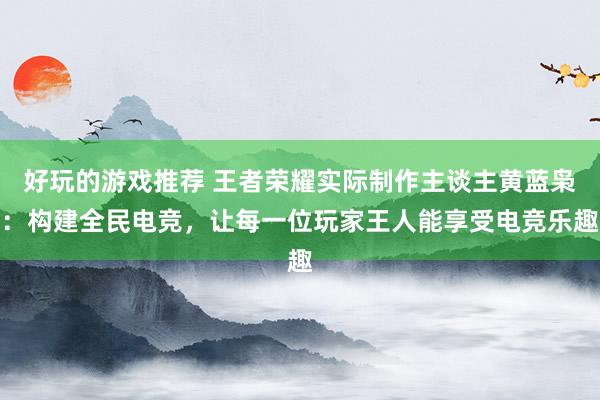 好玩的游戏推荐 王者荣耀实际制作主谈主黄蓝枭：构建全民电竞，让每一位玩家王人能享受电竞乐趣